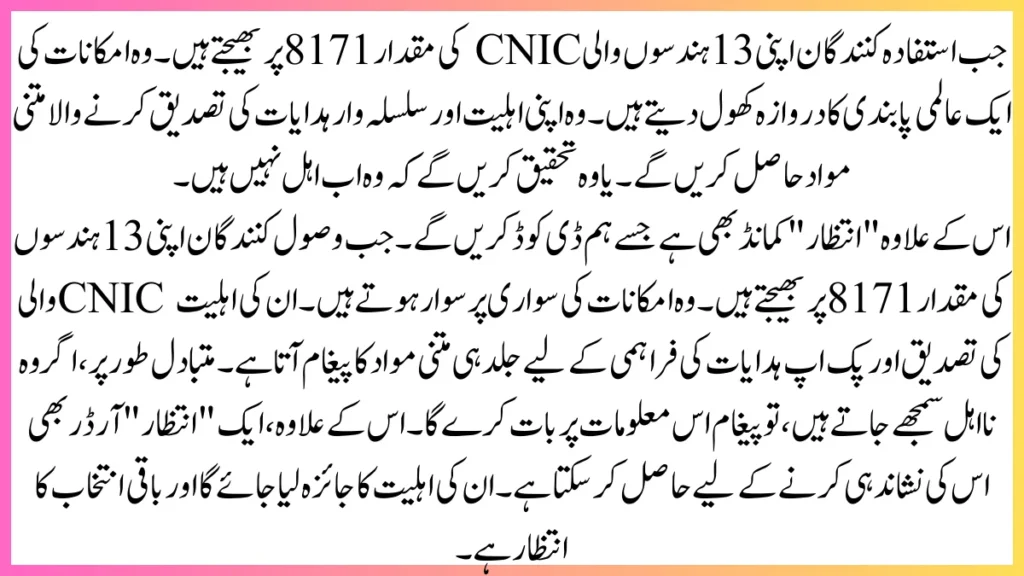 جب استفادہ کنندگان اپنی 13 ہندسوں والی CNIC کی مقدار 8171 پر بھیجتے ہیں۔ وہ امکانات کی ایک عالمی پابندی کا دروازہ کھول دیتے ہیں۔ وہ اپنی اہلیت اور سلسلہ وار ہدایات کی تصدیق کرنے والا متنی مواد حاصل کریں گے۔ یا وہ تحقیق کریں گے کہ وہ اب اہل نہیں ہیں۔

اس کے علاوہ "انتظار" کمانڈ بھی ہے جسے ہم ڈی کوڈ کریں گے۔ جب وصول کنندگان اپنی 13 ہندسوں والی CNIC کی مقدار 8171 پر بھیجتے ہیں۔ وہ امکانات کی سواری پر سوار ہوتے ہیں۔ ان کی اہلیت کی تصدیق اور پک اپ ہدایات کی فراہمی کے لیے جلد ہی متنی مواد کا پیغام آتا ہے۔ متبادل طور پر، اگر وہ نااہل سمجھے جاتے ہیں، تو پیغام اس معلومات پر بات کرے گا۔ اس کے علاوہ، ایک "انتظار" آرڈر بھی اس کی نشاندہی کرنے کے لیے حاصل کر سکتا ہے۔ ان کی اہلیت کا جائزہ لیا جائے گا اور باقی انتخاب کا انتظار ہے۔